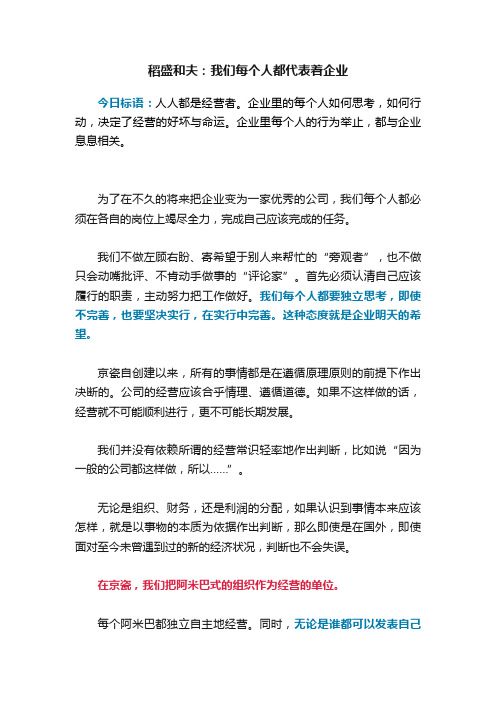 稻盛和夫：我们每个人都代表着企业

今日标语：人人都是经营者。企业里的每个人如何思考，如何行动，决定了经营的好坏与命运。企业里每个人的行为举止，都与企业息息相关。

为了在不久的将来把企业变为一家优秀的公司，我们每个人都必须在各自的岗位上竭尽全力，完成自己应该完成的任务。

我们不做左顾右盼、寄希望于别人来帮忙的“旁观者”，也不做只会动嘴批评、不肯动手做事的“评论家”。首先必须认清自己应该履行的职责，主动努力把工作做好。我们每个人都要独立思考，即使不完善，也要坚决实行，在实行中完善。这种态度就是企业明天的希望。

京瓷自创建以来，所有的事情都是在遵循原理原则的前提下作出决断的。公司的经营应该合乎情理、遵循道德。如果不这样做的话，经营就不可能顺利进行，更不可能长期发展。

我们并没有依赖所谓的经营常识轻率地作出判断，比如说“因为一般的公司都这样做，所以……”。

无论是组织、财务，还是利润的分配，如果认识到事情本来应该怎样，就是以事物的本质为依据作出判断，那么即使是在国外，即使面对至今未曾遇到过的新的经济状况，判断也不会失误。

在京瓷，我们把阿米巴式的组织作为经营的单位。

每个阿米巴都独立自主地经营。同时，无论是谁都可以发表自己